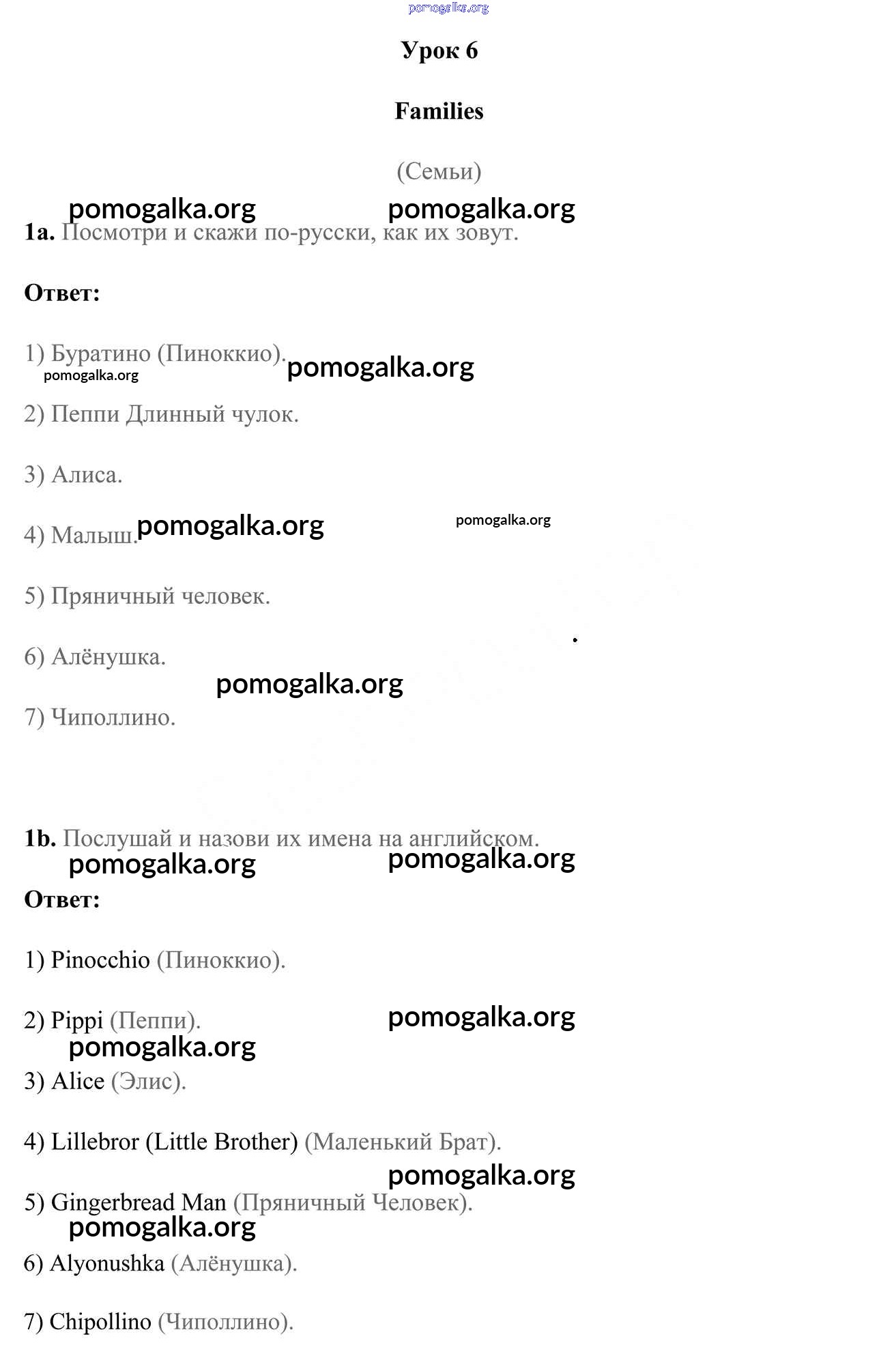 pomogalka.org

Урок 6

Families

(Семьи)

pomogalka.org pomogalka.org

1a. Посмотри и скажи по-русски, как их зовут.

Ответ:

1) Буратино (Пиноккио). pomogalka.org
pomogalka.org

2) Пеппи Длинный чулок.

3) Алиса.

4) Малыш. pomogalka.org pomogalka.org

5) Пряничный человек.

6) Алёнушка.

pomogalka.org

7) Чиполлино.

1b. Послушай и назови их имена на английском.

pomogalka.org pomogalka.org

Ответ:

1) Pinocchio (Пиноккио).

2) Pippi (Пеппи). pomogalka.org

pomogalka.org

3) Alice (Элис).

4) Lillebror (Little Brother) (Маленький Брат).

pomogalka.org

5) Gingerbread Man (Пряничный Человек).

pomogalka.org

6) Alyonushka (Алёнушка).

7) Chipollino (Чиполлино).